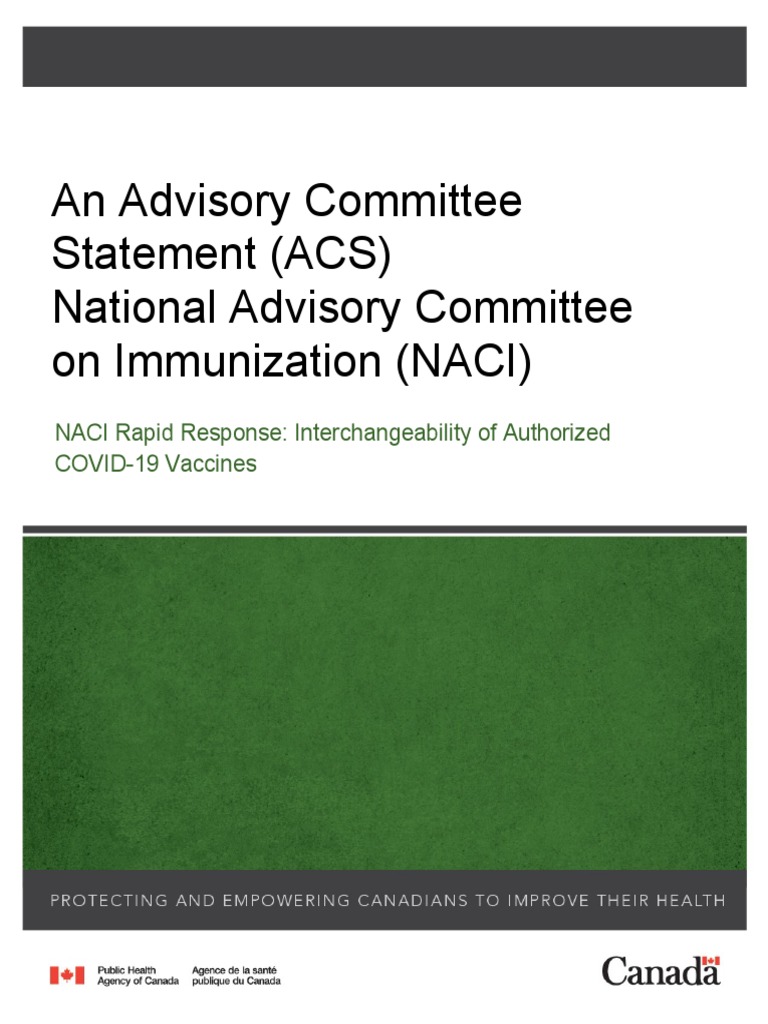 An Advisory Committee Statement (ACS)
National Advisory Committee on Immunization (NACI)

NACI Rapid Response: Interchangeability of Authorized COVID-19 Vaccines

PROTECTING AND EMPOWERING CANADIANS TO IMPROVE THEIR HEALTH

Public Health Agency of Canada
Agence de la santé publique du Canada

Canada